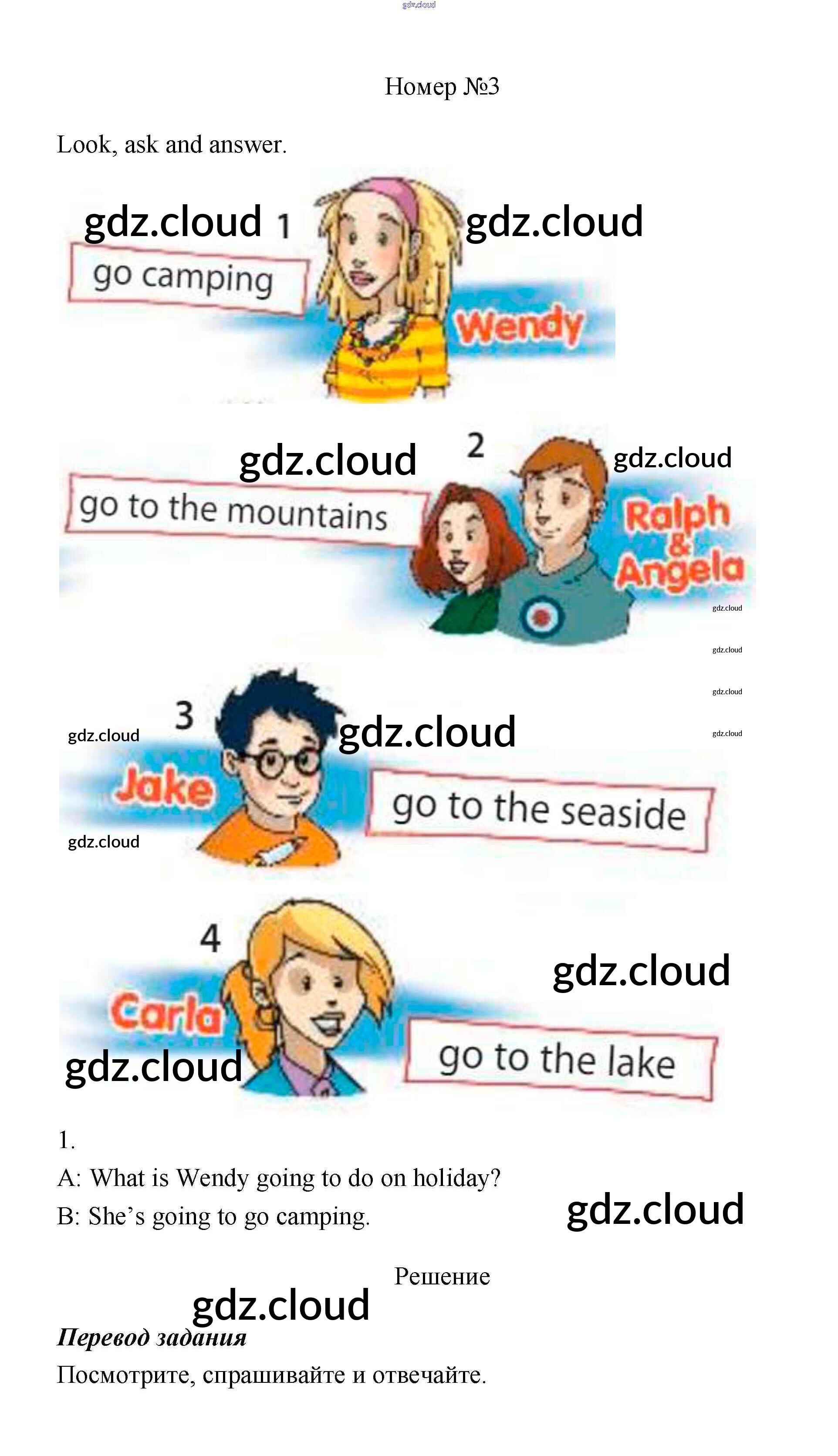 Номер №3

Look, ask and answer.

1
go camping
Wendy

2
go to the mountains
Ralph
&
Angela

3
Jake
go to the seaside

4
Carla
go to the lake

1.
A: What is Wendy going to do on holiday?
B: She's going to go camping.

Решение

Перевод задания
Посмотрите, спрашивайте и отвечайте.

gdz.cloud